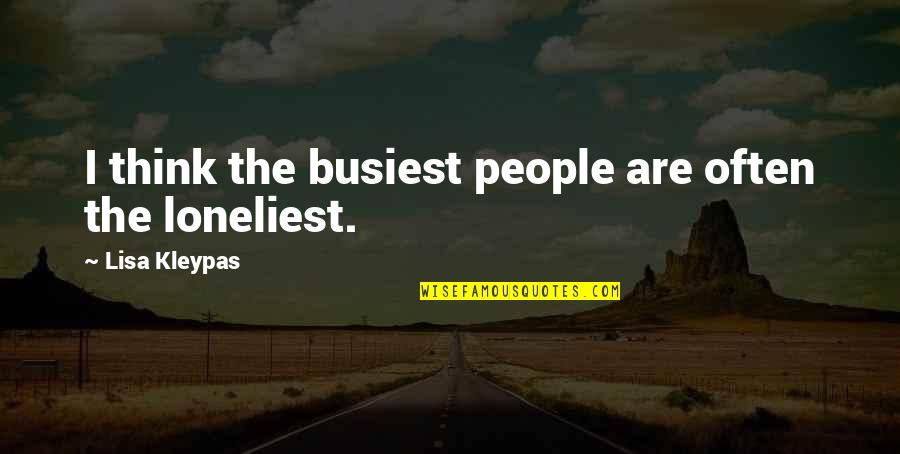 I think the busiest people are often the loneliest.

~ Lisa Kleypas

WISEFAMOUSQUOTES.COM